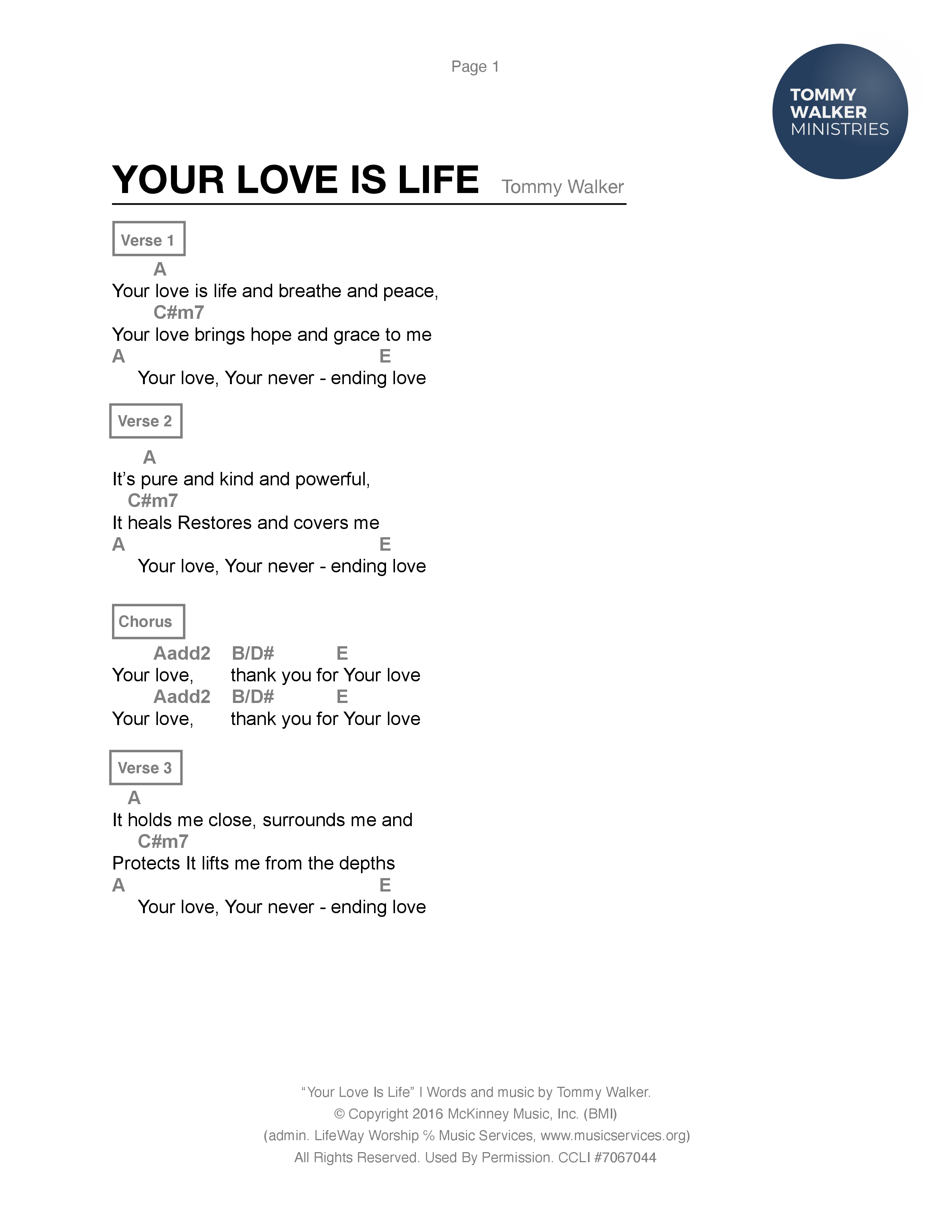 Page 1

TOMMY WALKER MINISTRIES

YOUR LOVE IS LIFE Tommy Walker

Verse 1

A
Your love is life and breathe and peace,
C#m7
Your love brings hope and grace to me
A E
Your love, Your never - ending love

Verse 2

A
It's pure and kind and powerful,
C#m7
It heals Restores and covers me
A E
Your love, Your never - ending love

Chorus

Aadd2 B/D# E
Your love, thank you for Your love
Aadd2 B/D# E
Your love, thank you for Your love

Verse 3

A
It holds me close, surrounds me and
C#m7
Protects It lifts me from the depths
A E
Your love, Your never - ending love

"Your Love Is Life" I Words and music by Tommy Walker.
© Copyright 2016 McKinney Music, Inc. (BMI)
(admin. LifeWay Worship % Music Services, www.musicservices.org)
All Rights Reserved. Used By Permission. CCLI #7067044